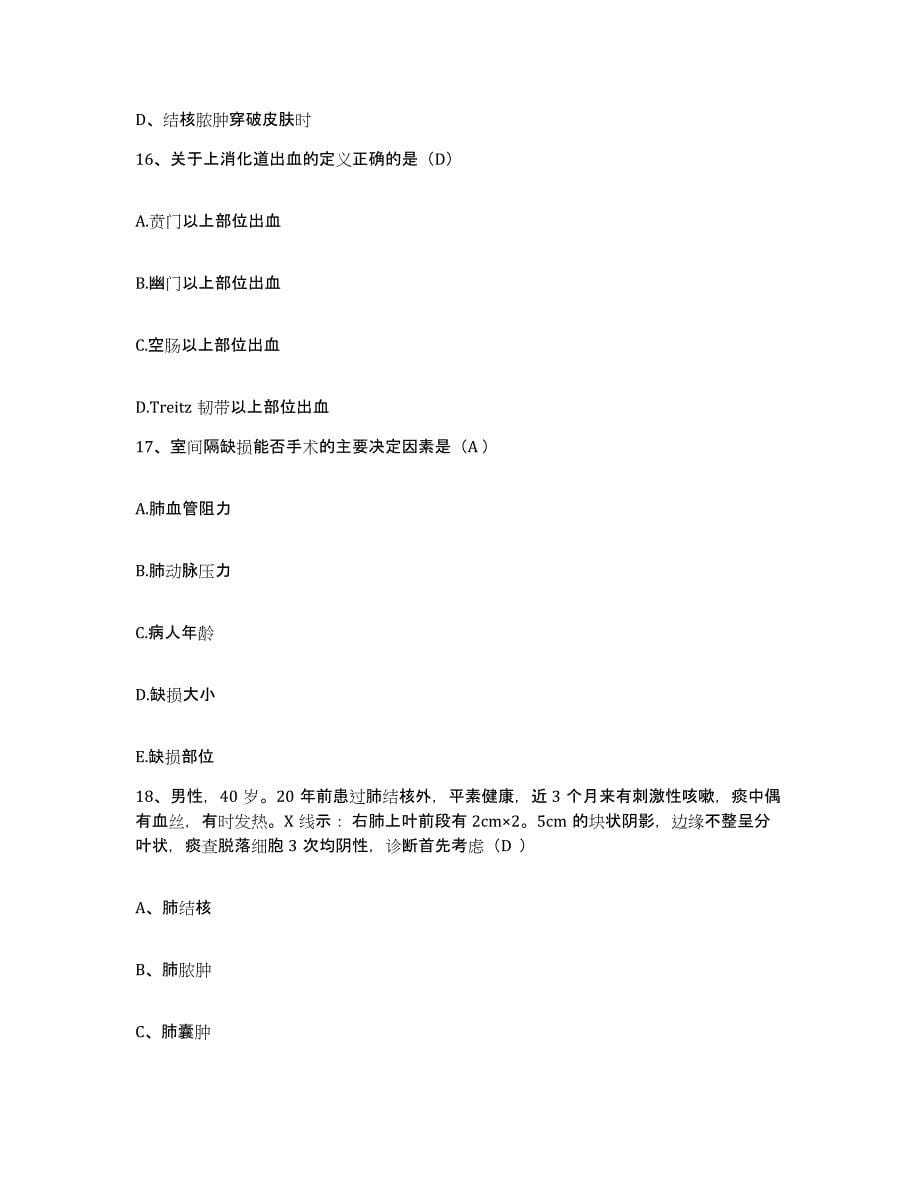 D、结核脓肿穿破皮肤时

16、关于上消化道出血的定义正确的是（D）

A.贲门以上部位出血

B.幽门以上部位出血

C.空肠以上部位出血

D.Treitz 韧带以上部位出血

17、室间隔缺损能否手术的主要决定因素是（A ）

A.肺血管阻力

B.肺动脉压力

C.病人年龄

D.缺损大小

E.缺损部位

18、男性，40 岁。20 年前患过肺结核外，平素健康，近 3 个月来有刺激性咳嗽，痰中偶有血丝，有时发热。X 线示：右肺上叶前段有 2cm×2。5cm 的块状阴影，边缘不整呈分叶状，痰查脱落细胞 3 次均阴性，诊断首先考虑（D ）

A、肺结核

B、肺脓肿

C、肺囊肿